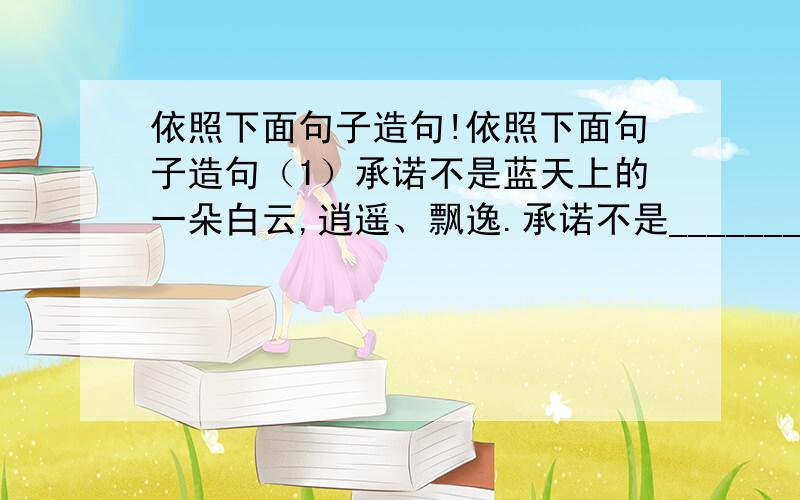 依照下面句子造句!依照下面句子造句（1）承诺不是蓝天上的一朵白云,逍遥、飘逸.承诺不是________